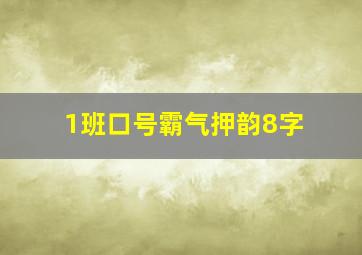 1班口号霸气押韵8字